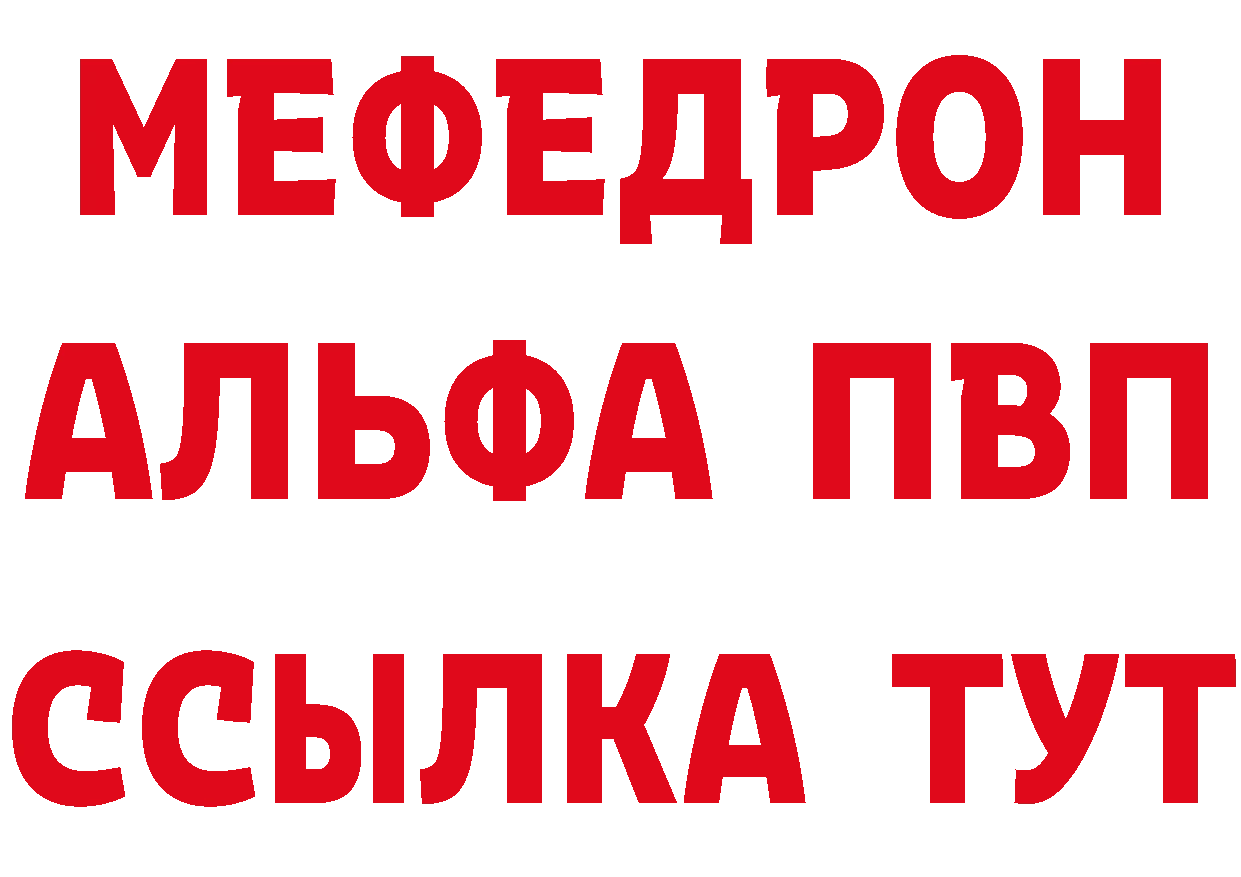 МЕФЕДРОН
АЛЬФА ПВП
ССЫЛКА ТУТ